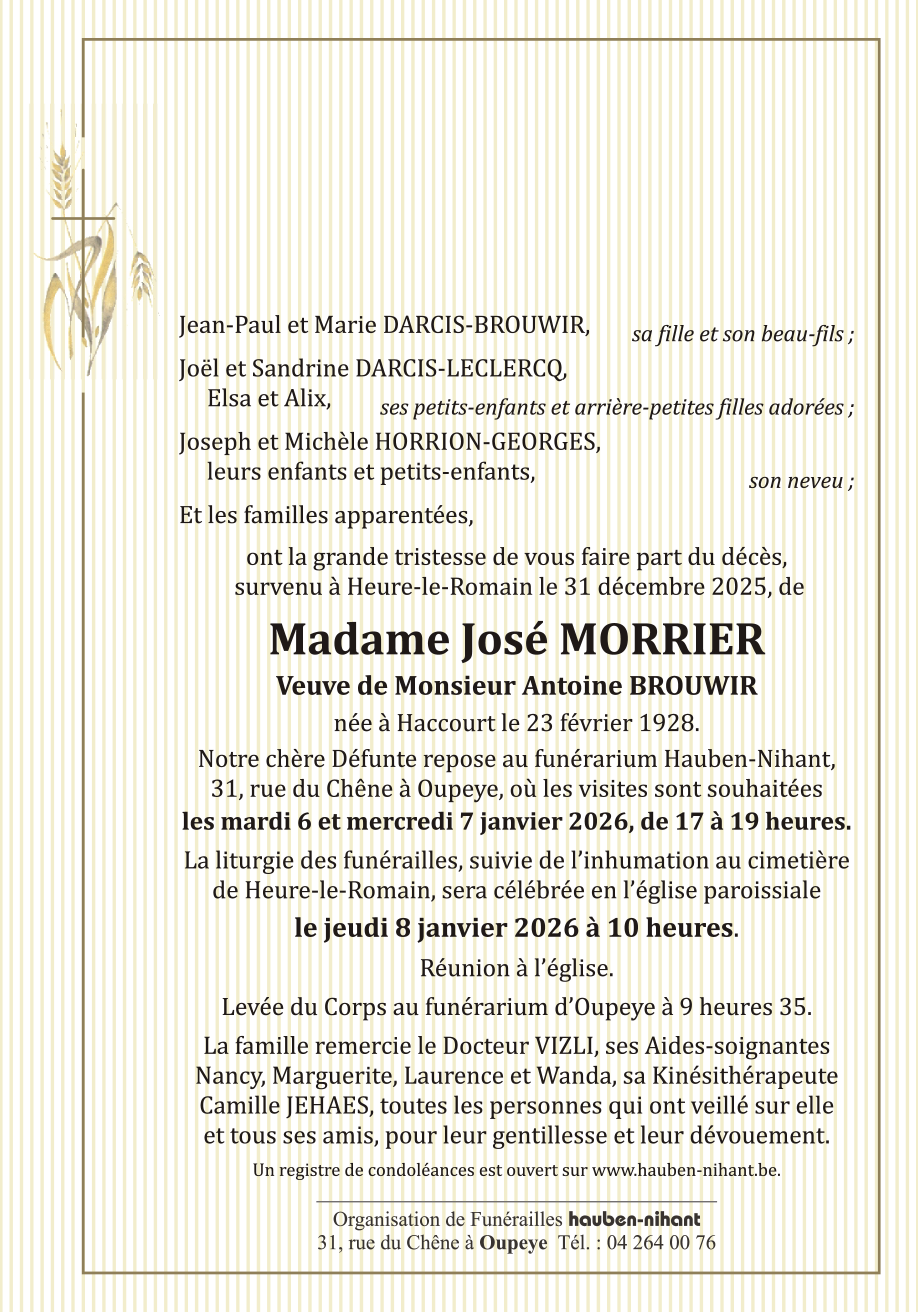 Jean-Paul et Marie DARCIS-BROUWIR, sa fille et son beau-fils ;

Joël et Sandrine DARCIS-LECLERCQ,
Elsa et Alix, ses petits-enfants et arrière-petites filles adorées ;

Joseph et Michèle HORRION-GEORGES,
leurs enfants et petits-enfants, son neveu ;

Et les familles apparentées,

ont la grande tristesse de vous faire part du décès, survenu à Heure-le-Romain le 31 décembre 2025, de

Madame José MORRIER

Veuve de Monsieur Antoine BROUWIR

née à Haccourt le 23 février 1928.

Notre chère Défunte repose au funérarium Hauben-Nihant, 31, rue du Chêne à Oupeye, où les visites sont souhaitées les mardi 6 et mercredi 7 janvier 2026, de 17 à 19 heures.

La liturgie des funérailles, suivie de l'inhumation au cimetière de Heure-le-Romain, sera célébrée en l'église paroissiale

le jeudi 8 janvier 2026 à 10 heures.

Réunion à l'église.

Levée du Corps au funérarium d'Oupeye à 9 heures 35.

La famille remercie le Docteur VIZLI, ses Aides-soignantes Nancy, Marguerite, Laurence et Wanda, sa Kinésithérapeute Camille JEHAES, toutes les personnes qui ont veillé sur elle et tous ses amis, pour leur gentillesse et leur dévouement.

Un registre de condoléances est ouvert sur www.hauben-nihant.be.

Organisation de Funérailles hauben-nihant
31, rue du Chêne à Oupeye Tél. : 04 264 00 76